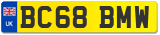 UK
BC68 BMW